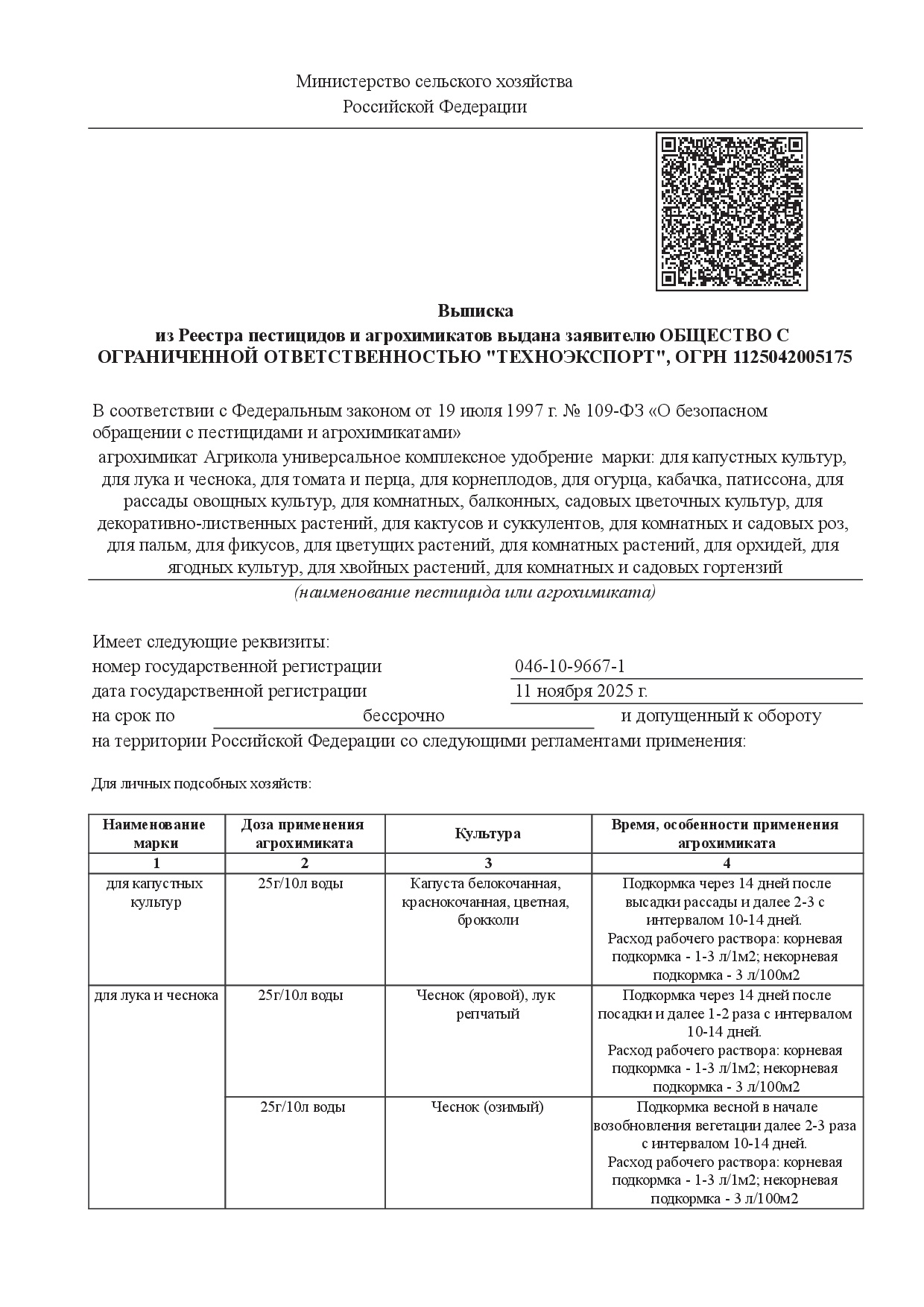 Министерство сельского хозяйства
Российской Федерации

Выписка
из Реестра пестицидов и агрохимикатов выдана заявителю ОБЩЕСТВО С ОГРАНИЧЕННОЙ ОТВЕТСТВЕННОСТЬЮ "ТЕХНОЭКСПОРТ", ОГРН 1125042005175

В соответствии с Федеральным законом от 19 июля 1997 г. № 109-ФЗ «О безопасном обращении с пестицидами и агрохимикатами»

агрохимикат Агрикола универсальное комплексное удобрение марки: для капустных культур, для лука и чеснока, для томата и перца, для корнеплодов, для огурца, кабачка, патиссона, для рассады овощных культур, для комнатных, балконных, садовых цветочных культур, для декоративно-лиственных растений, для кактусов и суккулентов, для комнатных и садовых роз, для пальм, для фикусов, для цветущих растений, для комнатных растений, для орхидей, для ягодных культур, для хвойных растений, для комнатных и садовых гортензий
(наименование пестицида или агрохимиката)

Имеет следующие реквизиты:
номер государственной регистрации 046-10-9667-1
дата государственной регистрации 11 ноября 2025 г.
на срок по бессрочно и допущенный к обороту
на территории Российской Федерации со следующими регламентами применения:

Для личных подсобных хозяйств:

| Наименование марки | Доза применения агрохимиката | Культура | Время, особенности применения агрохимиката |
|---|---|---|---|
| 1 | 2 | 3 | 4 |
| для капустных культур | 25г/10л воды | Капуста белокочанная, краснокочанная, цветная, брокколи | Подкормка через 14 дней после высадки рассады и далее 2-3 с интервалом 10-14 дней. Расход рабочего раствора: корневая подкормка - 1-3 л/1м2; некорневая подкормка - 3 л/100м2 |
| для лука и чеснока | 25г/10л воды | Чеснок (яровой), лук репчатый | Подкормка через 14 дней после посадки и далее 1-2 раза с интервалом 10-14 дней. Расход рабочего раствора: корневая подкормка - 1-3 л/1м2; некорневая подкормка - 3 л/100м2 |
| | 25г/10л воды | Чеснок (озимый) | Подкормка весной в начале возобновления вегетации далее 2-3 раза с интервалом 10-14 дней. Расход рабочего раствора: корневая подкормка - 1-3 л/1м2; некорневая подкормка - 3 л/100м2 |